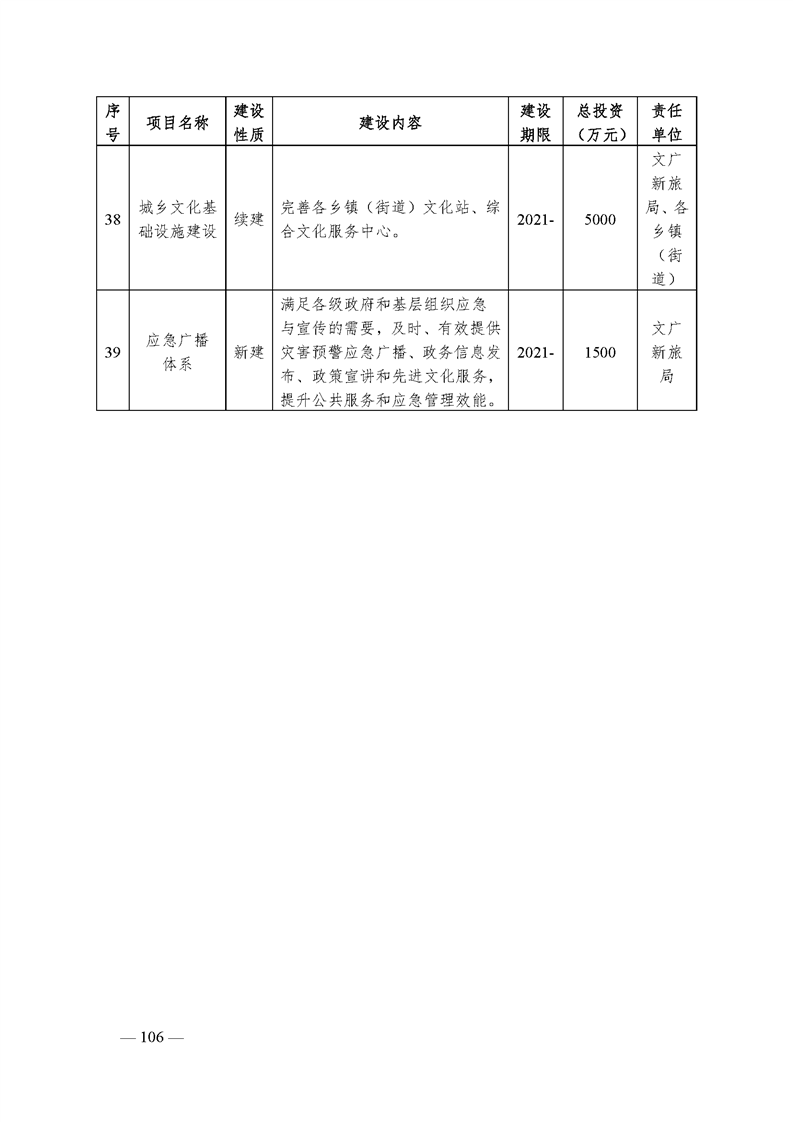 | 序号 | 项目名称 | 建设性质 | 建设内容 | 建设期限 | 总投资（万元） | 责任单位 |
|---|---|---|---|---|---|---|
| 38 | 城乡文化基础设施建设 | 续建 | 完善各乡镇（街道）文化站、综合文化服务中心。 | 2021- | 5000 | 文广新旅局、各乡镇（街道） |
| 39 | 应急广播体系 | 新建 | 满足各级政府和基层组织应急与宣传的需要，及时、有效提供灾害预警应急广播、政务信息发布、政策宣讲和先进文化服务，提升公共服务和应急管理效能。 | 2021- | 1500 | 文广新旅局 |

— 106 —